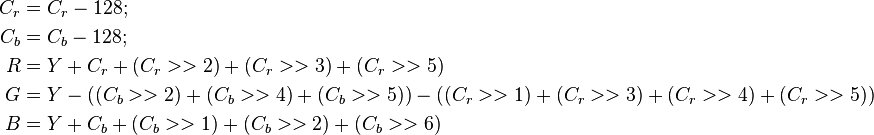 $C_r = C_r - 128;$
$C_b = C_b - 128;$
$R = Y + C_r + (C_r >> 2) + (C_r >> 3) + (C_r >> 5)$
$G = Y - ((C_b >> 2) + (C_b >> 4) + (C_b >> 5)) - ((C_r >> 1) + (C_r >> 3) + (C_r >> 4) + (C_r >> 5))$
$B = Y + C_b + (C_b >> 1) + (C_b >> 2) + (C_b >> 6)$